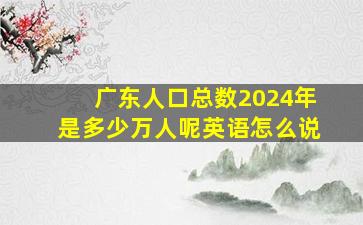 广东人口总数2024年
是多少万人呢英语怎么说